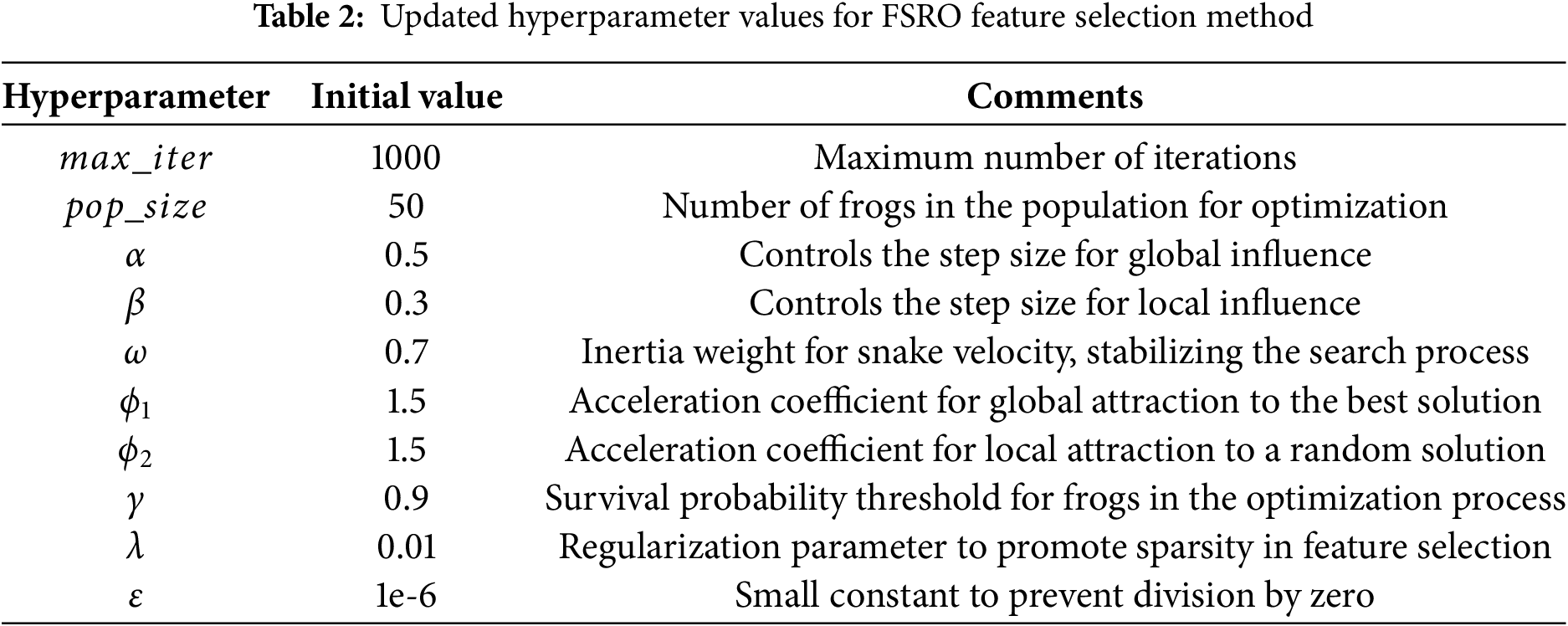 Table 2: Updated hyperparameter values for FSRO feature selection method

| Hyperparameter | Initial value | Comments |
|---|---|---|
| $max\_iter$ | 1000 | Maximum number of iterations |
| $pop\_size$ | 50 | Number of frogs in the population for optimization |
| $\alpha$ | 0.5 | Controls the step size for global influence |
| $\beta$ | 0.3 | Controls the step size for local influence |
| $\omega$ | 0.7 | Inertia weight for snake velocity, stabilizing the search process |
| $\phi_1$ | 1.5 | Acceleration coefficient for global attraction to the best solution |
| $\phi_2$ | 1.5 | Acceleration coefficient for local attraction to a random solution |
| $\gamma$ | 0.9 | Survival probability threshold for frogs in the optimization process |
| $\lambda$ | 0.01 | Regularization parameter to promote sparsity in feature selection |
| $\varepsilon$ | 1e-6 | Small constant to prevent division by zero |